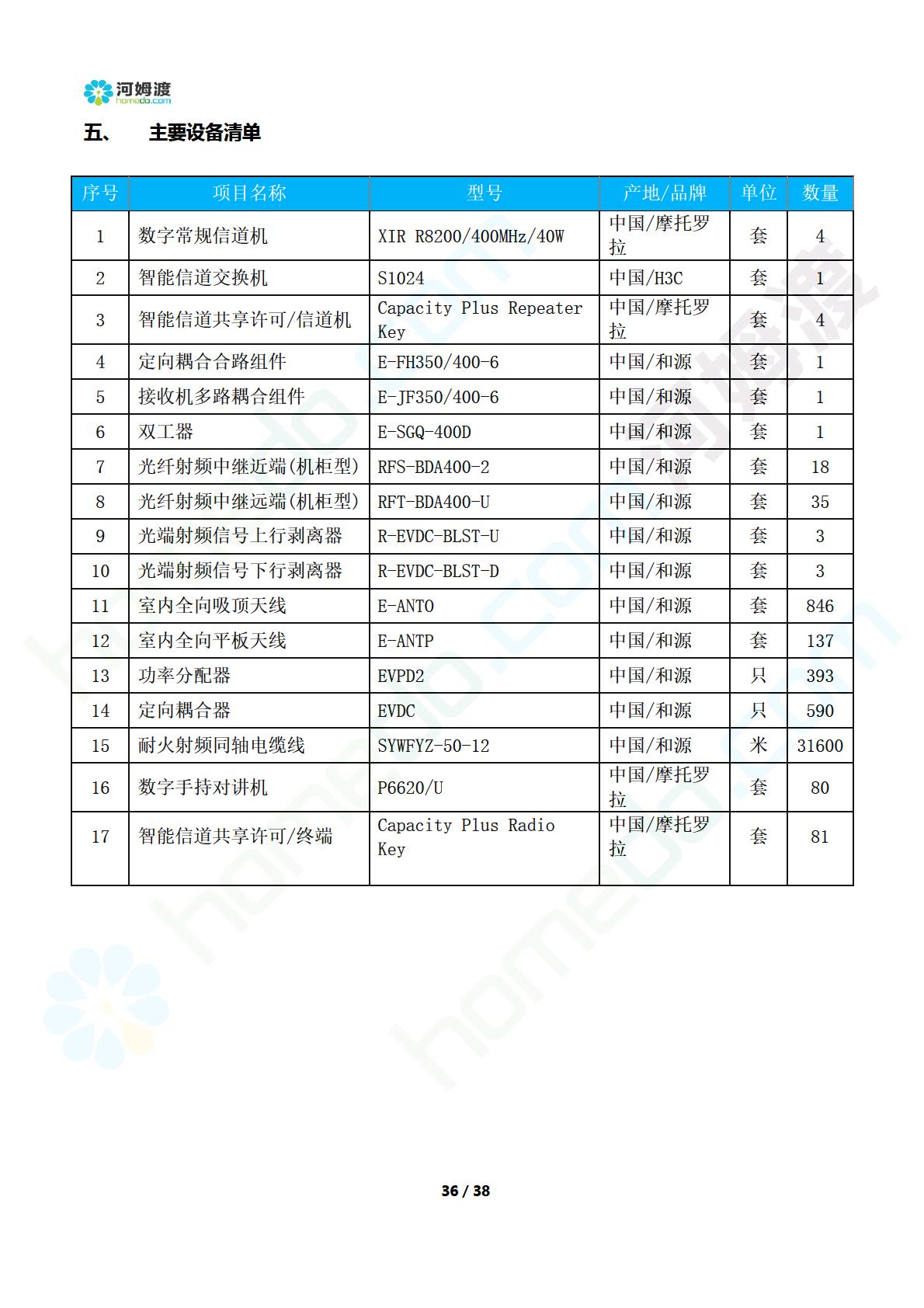 河姆渡
homedo.com

五、 主要设备清单

| 序号 | 项目名称 | 型号 | 产地/品牌 | 单位 | 数量 |
|---|---|---|---|---|---|
| 1 | 数字常规信道机 | XIR R8200/400MHz/40W | 中国/摩托罗拉 | 套 | 4 |
| 2 | 智能信道交换机 | S1024 | 中国/H3C | 套 | 1 |
| 3 | 智能信道共享许可/信道机 | Capacity Plus Repeater Key | 中国/摩托罗拉 | 套 | 4 |
| 4 | 定向耦合合路组件 | E-FH350/400-6 | 中国/和源 | 套 | 1 |
| 5 | 接收机多路耦合组件 | E-JF350/400-6 | 中国/和源 | 套 | 1 |
| 6 | 双工器 | E-SGQ-400D | 中国/和源 | 套 | 1 |
| 7 | 光纤射频中继近端(机柜型) | RFS-BDA400-2 | 中国/和源 | 套 | 18 |
| 8 | 光纤射频中继远端(机柜型) | RFT-BDA400-U | 中国/和源 | 套 | 35 |
| 9 | 光端射频信号上行剥离器 | R-EVDC-BLST-U | 中国/和源 | 套 | 3 |
| 10 | 光端射频信号下行剥离器 | R-EVDC-BLST-D | 中国/和源 | 套 | 3 |
| 11 | 室内全向吸顶天线 | E-ANTO | 中国/和源 | 套 | 846 |
| 12 | 室内全向平板天线 | E-ANTP | 中国/和源 | 套 | 137 |
| 13 | 功率分配器 | EVPD2 | 中国/和源 | 只 | 393 |
| 14 | 定向耦合器 | EVDC | 中国/和源 | 只 | 590 |
| 15 | 耐火射频同轴电缆线 | SYWFYZ-50-12 | 中国/和源 | 米 | 31600 |
| 16 | 数字手持对讲机 | P6620/U | 中国/摩托罗拉 | 套 | 80 |
| 17 | 智能信道共享许可/终端 | Capacity Plus Radio Key | 中国/摩托罗拉 | 套 | 81 |

36 / 38